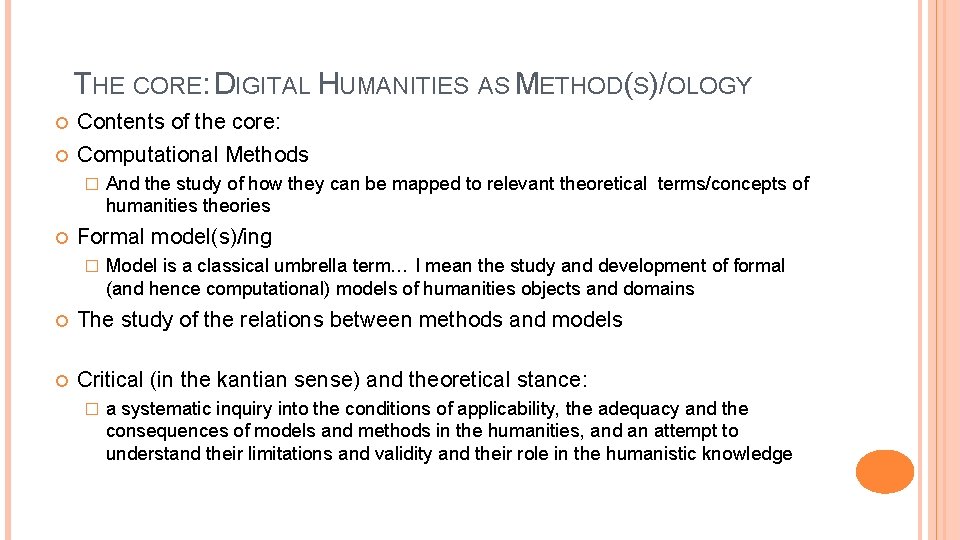 THE CORE: DIGITAL HUMANITIES AS METHOD(S)/OLOGY

Contents of the core:

Computational Methods

And the study of how they can be mapped to relevant theoretical terms/concepts of humanities theories

Formal model(s)/ing

Model is a classical umbrella term… I mean the study and development of formal (and hence computational) models of humanities objects and domains

The study of the relations between methods and models

Critical (in the kantian sense) and theoretical stance:

a systematic inquiry into the conditions of applicability, the adequacy and the consequences of models and methods in the humanities, and an attempt to understand their limitations and validity and their role in the humanistic knowledge